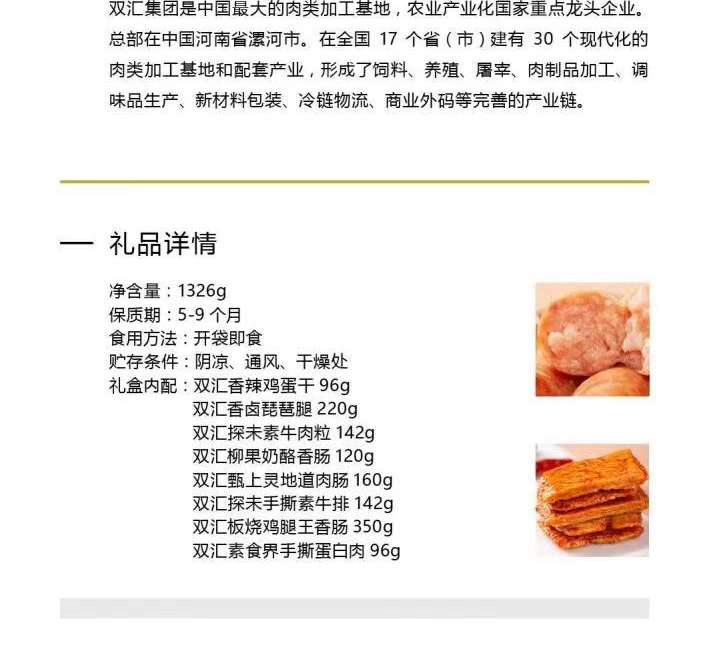 双汇集团是中国最大的肉类加工基地，农业产业化国家重点龙头企业。总部在中国河南省漯河市。在全国 17 个省（市）建有 30 个现代化的肉类加工基地和配套产业，形成了饲料、养殖、屠宰、肉制品加工、调味品生产、新材料包装、冷链物流、商业外码等完善的产业链。

— 礼品详情

净含量：1326g
保质期：5-9 个月
食用方法：开袋即食
贮存条件：阴凉、通风、干燥处
礼盒内配：双汇香辣鸡蛋干 96g
双汇香卤琵琶腿 220g
双汇探未素牛肉粒 142g
双汇柳果奶酪香肠 120g
双汇甄上灵地道肉肠 160g
双汇探未手撕素牛排 142g
双汇板烧鸡腿王香肠 350g
双汇素食界手撕蛋白肉 96g